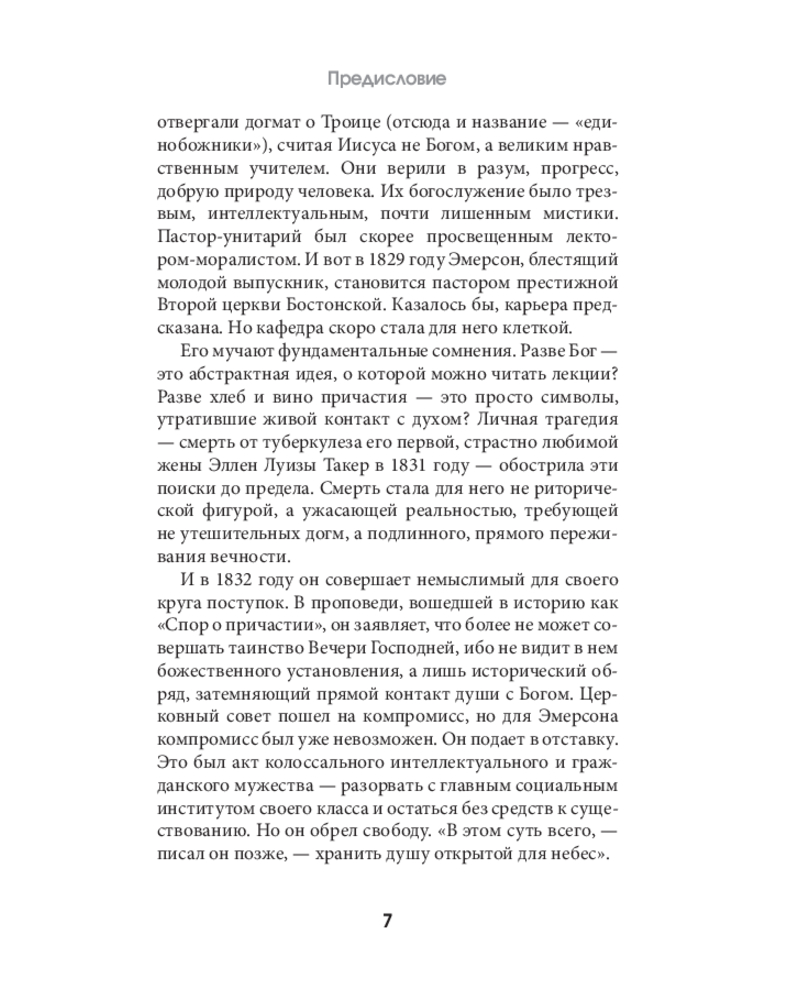 Предисловие

отвергали догмат о Троице (отсюда и название — «единобожники»), считая Иисуса не Богом, а великим нравственным учителем. Они верили в разум, прогресс, добрую природу человека. Их богослужение было трезвым, интеллектуальным, почти лишенным мистики. Пастор-унитарий был скорее просвещенным лектором-моралистом. И вот в 1829 году Эмерсон, блестящий молодой выпускник, становится пастором престижной Второй церкви Бостонской. Казалось бы, карьера предсказана. Но кафедра скоро стала для него клеткой.

Его мучают фундаментальные сомнения. Разве Бог — это абстрактная идея, о которой можно читать лекции? Разве хлеб и вино причастия — это просто символы, утратившие живой контакт с духом? Личная трагедия — смерть от туберкулеза его первой, страстно любимой жены Эллен Луизы Такер в 1831 году — обострила эти поиски до предела. Смерть стала для него не риторической фигурой, а ужасающей реальностью, требующей не утешительных догм, а подлинного, прямого переживания вечности.

И в 1832 году он совершает немыслимый для своего круга поступок. В проповеди, вошедшей в историю как «Спор о причастии», он заявляет, что более не может совершать таинство Вечери Господней, ибо не видит в нем божественного установления, а лишь исторический обряд, затемняющий прямой контакт души с Богом. Церковный совет пошел на компромисс, но для Эмерсона компромисс был уже невозможен. Он подает в отставку. Это был акт колоссального интеллектуального и гражданского мужества — разорвать с главным социальным институтом своего класса и остаться без средств к существованию. Но он обрел свободу. «В этом суть всего, — писал он позже, — хранить душу открытой для небес».

7